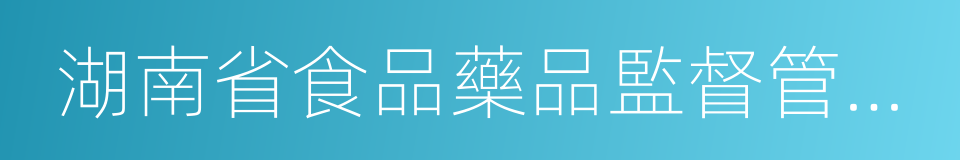 湖南省食品藥品監督管…